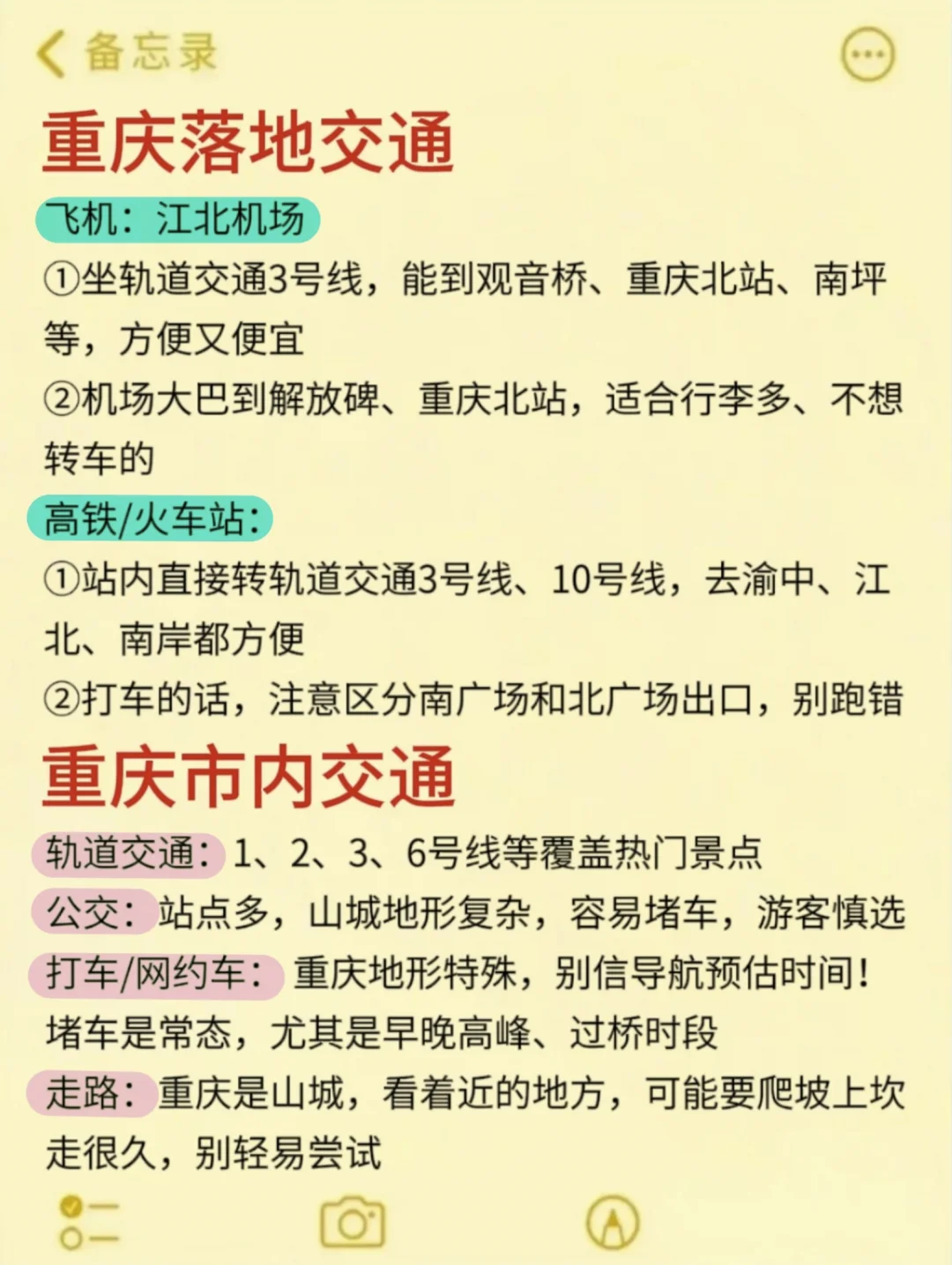 备忘录

重庆落地交通

飞机：江北机场

①坐轨道交通3号线，能到观音桥、重庆北站、南坪等，方便又便宜

②机场大巴到解放碑、重庆北站，适合行李多、不想转车的

高铁/火车站：

①站内直接转轨道交通3号线、10号线，去渝中、江北、南岸都方便

②打车的话，注意区分南广场和北广场出口，别跑错

重庆市内交通

轨道交通：1、2、3、6号线等覆盖热门景点

公交：站点多，山城地形复杂，容易堵车，游客慎选

打车/网约车：重庆地形特殊，别信导航预估时间！堵车是常态，尤其是早晚高峰、过桥时段

走路：重庆是山城，看着近的地方，可能要爬坡上坎走很久，别轻易尝试